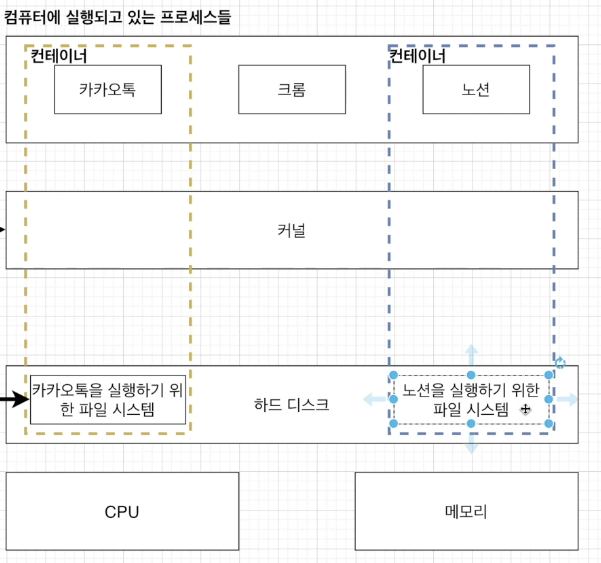 컴퓨터에 실행되고 있는 프로세스들

컨테이너

카카오톡

크롬

컨테이너

노션

커널

카카오톡을 실행하기 위한 파일 시스템

하드 디스크

노션을 실행하기 위한 파일 시스템

CPU

메모리